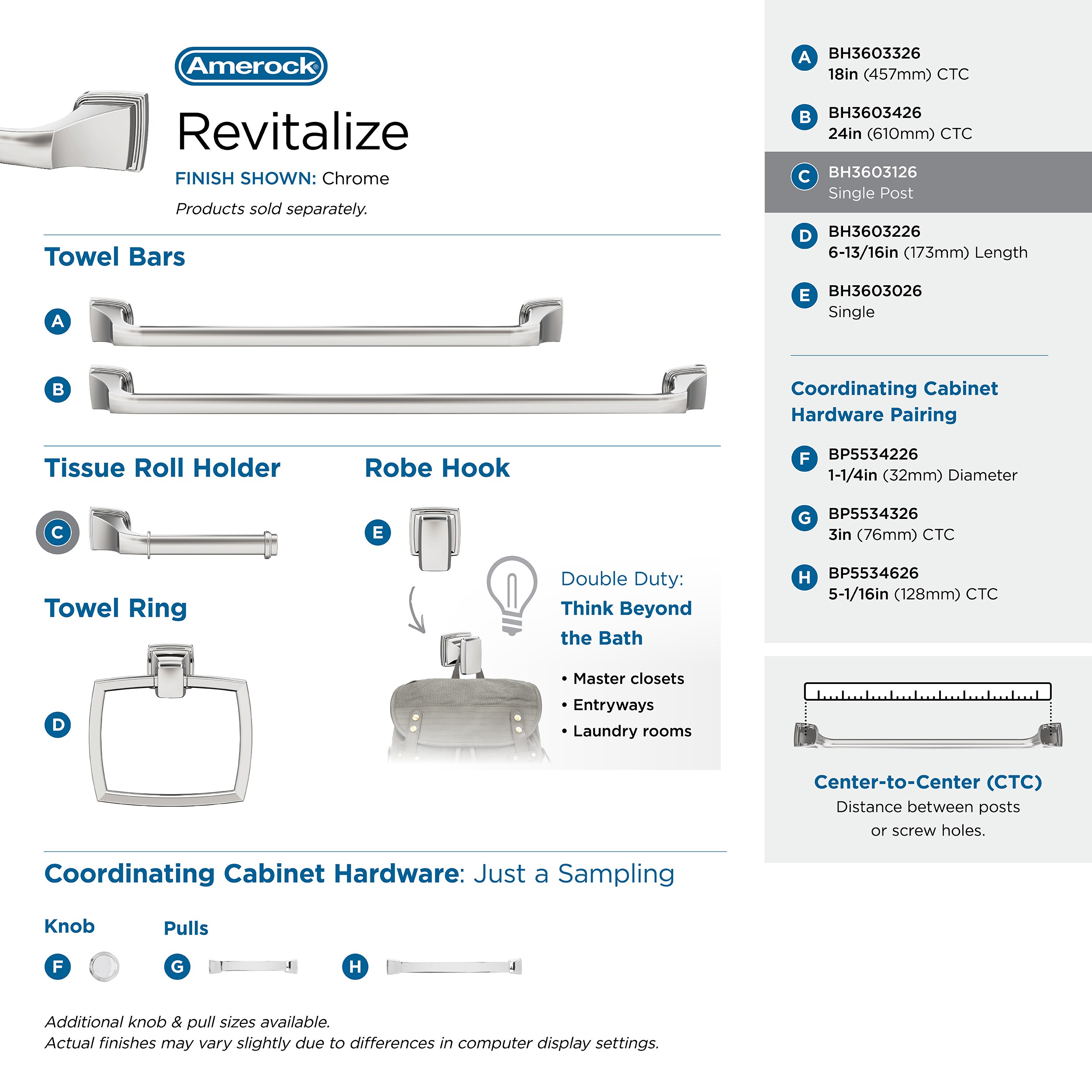 Amerock®

Revitalize

FINISH SHOWN: Chrome

Products sold separately.

Towel Bars

A

B

Tissue Roll Holder

C

Robe Hook

E

Towel Ring

D

Double Duty:
Think Beyond the Bath

• Master closets
• Entryways
• Laundry rooms

Coordinating Cabinet Hardware: Just a Sampling

Knob

F

Pulls

G

H

Additional knob & pull sizes available.
Actual finishes may vary slightly due to differences in computer display settings.

A BH3603326
18in (457mm) CTC

B BH3603426
24in (610mm) CTC

C BH3603126
Single Post

D BH3603226
6-13/16in (173mm) Length

E BH3603026
Single

Coordinating Cabinet Hardware Pairing

F BP5534226
1-1/4in (32mm) Diameter

G BP5534326
3in (76mm) CTC

H BP5534626
5-1/16in (128mm) CTC

Center-to-Center (CTC)
Distance between posts or screw holes.